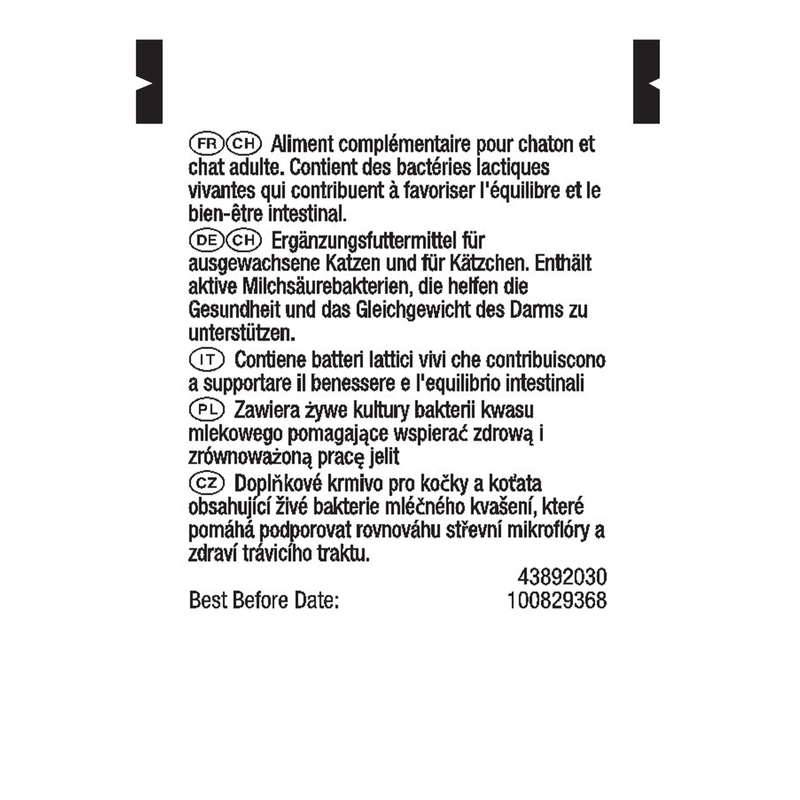 FR CH Aliment complémentaire pour chaton et chat adulte. Contient des bactéries lactiques vivantes qui contribuent à favoriser l'équilibre et le bien-être intestinal.

DE CH Ergänzungsfuttermittel für ausgewachsene Katzen und für Kätzchen. Enthält aktive Milchsäurebakterien, die helfen die Gesundheit und das Gleichgewicht des Darms zu unterstützen.

IT Contiene batteri lattici vivi che contribuiscono a supportare il benessere e l'equilibrio intestinali

PL Zawiera żywe kultury bakterii kwasu mlekowego pomagające wspierać zdrową i zrównoważoną pracę jelit

CZ Doplňkové krmivo pro kočky a koťata obsahující živé bakterie mléčného kvašení, které pomáhá podporovat rovnováhu střevní mikroflóry a zdraví trávicího traktu.

43892030

Best Before Date: 100829368